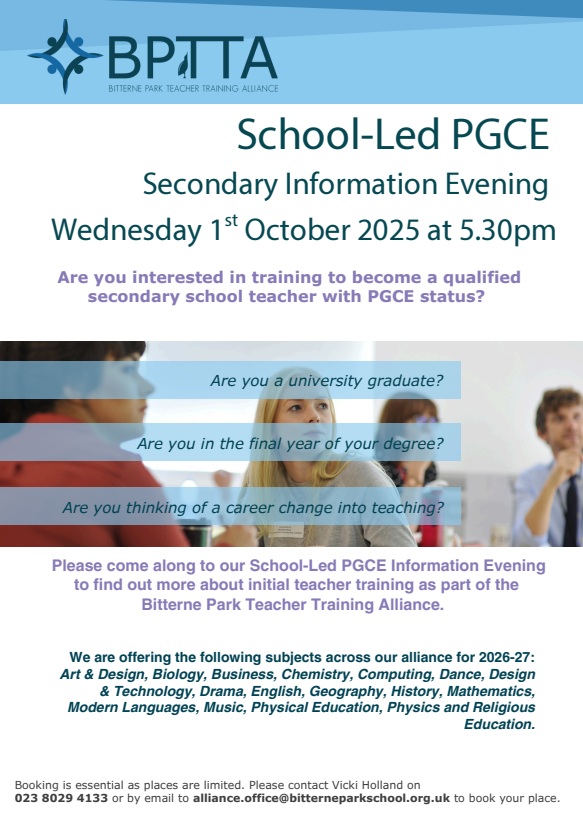 BPTTA
BITTERNE PARK TEACHER TRAINING ALLIANCE

School-Led PGCE

Secondary Information Evening

Wednesday 1$^{st}$ October 2025 at 5.30pm

Are you interested in training to become a qualified secondary school teacher with PGCE status?

Are you a university graduate?

Are you in the final year of your degree?

Are you thinking of a career change into teaching?

Please come along to our School-Led PGCE Information Evening to find out more about initial teacher training as part of the Bitterne Park Teacher Training Alliance.

We are offering the following subjects across our alliance for 2026-27: Art & Design, Biology, Business, Chemistry, Computing, Dance, Design & Technology, Drama, English, Geography, History, Mathematics, Modern Languages, Music, Physical Education, Physics and Religious Education.

Booking is essential as places are limited. Please contact Vicki Holland on 023 8029 4133 or by email to alliance.office@bitterneparkschool.org.uk to book your place.